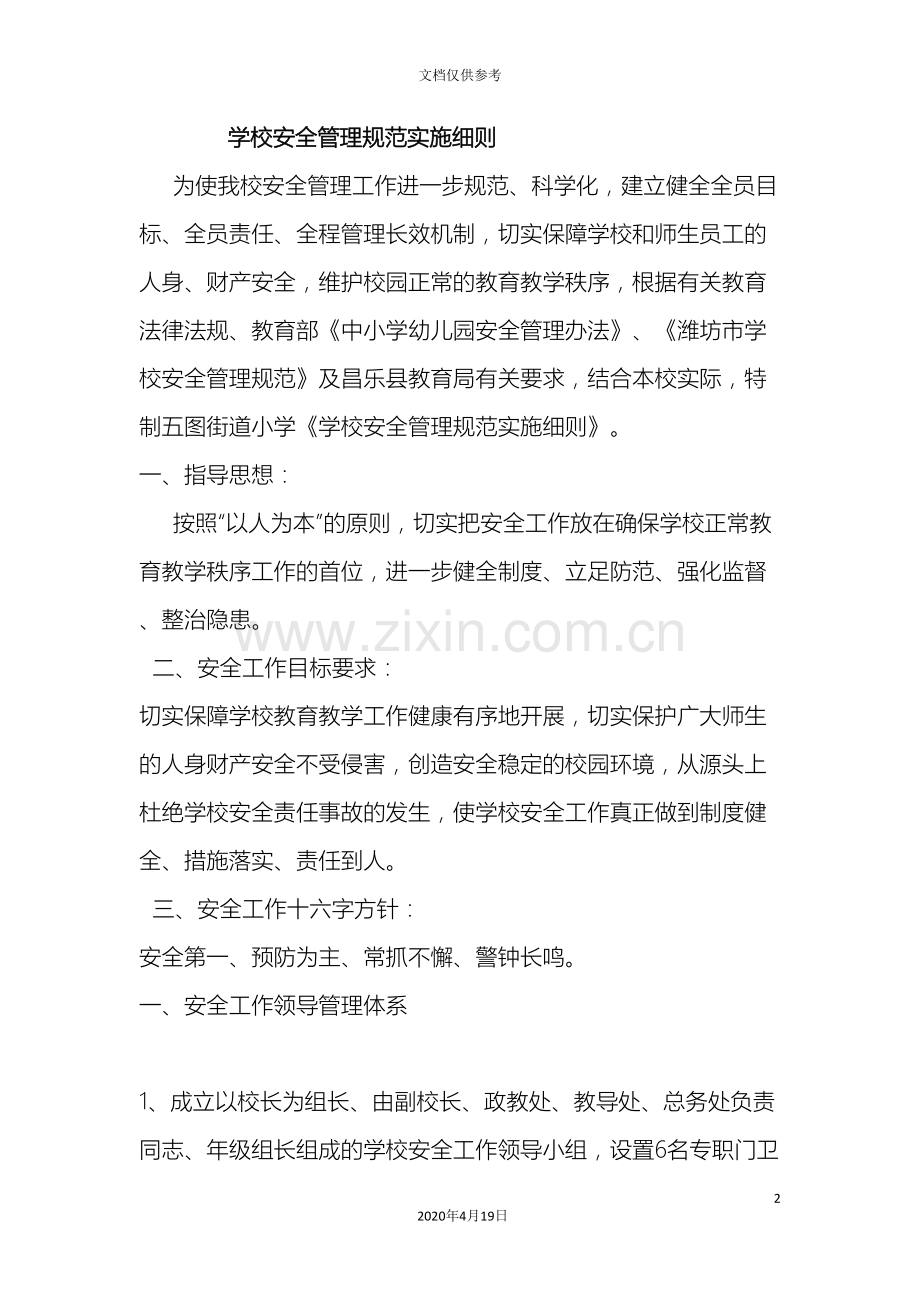 文档仅供参考

学校安全管理规范实施细则

为使我校安全管理工作进一步规范、科学化，建立健全全员目标、全员责任、全程管理长效机制，切实保障学校和师生员工的人身、财产安全，维护校园正常的教育教学秩序，根据有关教育法律法规、教育部《中小学幼儿园安全管理办法》、《潍坊市学校安全管理规范》及昌乐县教育局有关要求，结合本校实际，特制五图街道小学《学校安全管理规范实施细则》。

一、指导思想：

按照“以人为本”的原则，切实把安全工作放在确保学校正常教育教学秩序工作的首位，进一步健全制度、立足防范、强化监督、整治隐患。

www.zixin.com.cn

二、安全工作目标要求：

切实保障学校教育教学工作健康有序地开展，切实保护广大师生的人身财产安全不受侵害，创造安全稳定的校园环境，从源头上杜绝学校安全责任事故的发生，使学校安全工作真正做到制度健全、措施落实、责任到人。

三、安全工作十六字方针：

安全第一、预防为主、常抓不懈、警钟长鸣。

一、安全工作领导管理体系

1、成立以校长为组长、由副校长、政教处、教导处、总务处负责同志、年级组长组成的学校安全工作领导小组，设置6名专职门卫

2

2020年4月19日